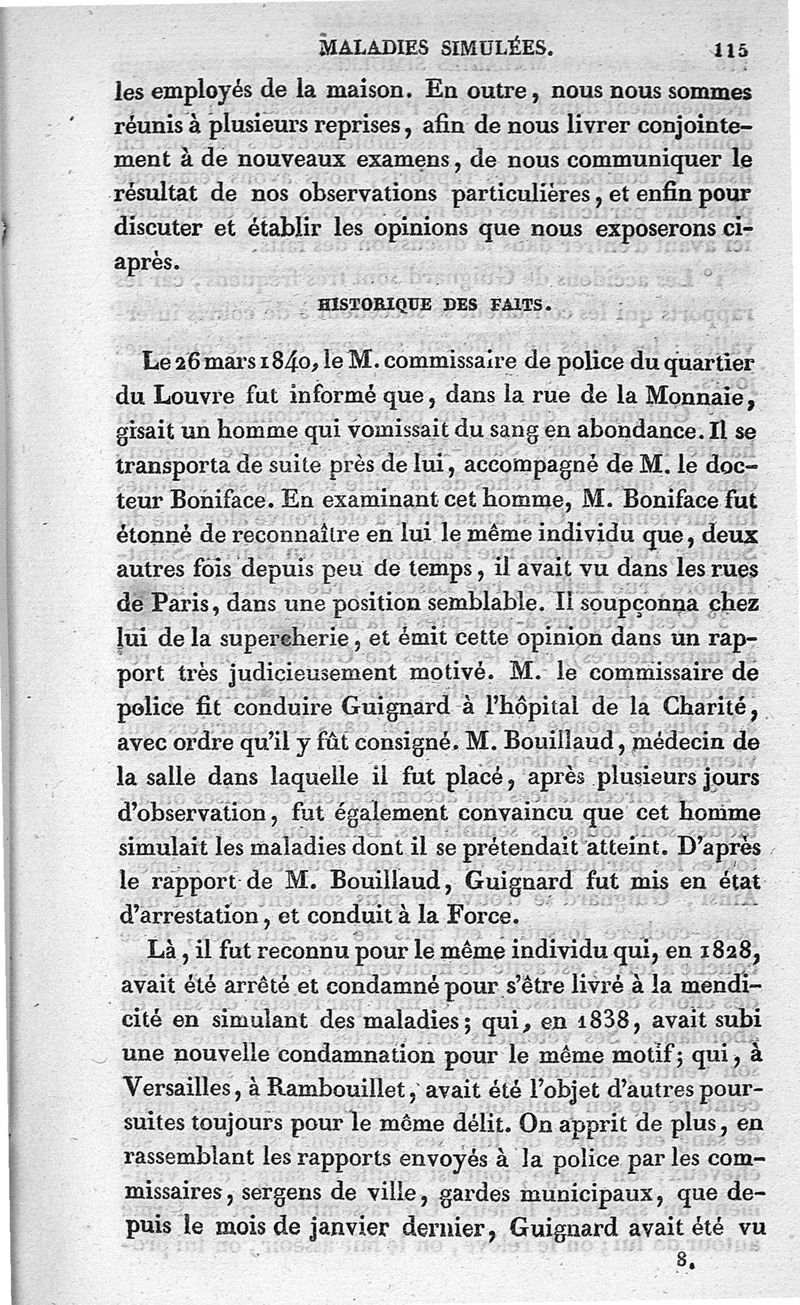 MALADIES SIMULÉES. 115

les employés de la maison. En outre, nous nous sommes réunis à plusieurs reprises, afin de nous livrer conjointement à de nouveaux examens, de nous communiquer le résultat de nos observations particulières, et enfin pour discuter et établir les opinions que nous exposerons ci-après.

HISTORIQUE DES FAITS.

Le 26 mars 1840, le M. commissaire de police du quartier du Louvre fut informé que, dans la rue de la Monnaie, gisait un homme qui vomissait du sang en abondance. Il se transporta de suite près de lui, accompagné de M. le docteur Boniface. En examinant cet homme, M. Boniface fut étonné de reconnaître en lui le même individu que, deux autres fois depuis peu de temps, il avait vu dans les rues de Paris, dans une position semblable. Il soupçonna chez lui de la supercherie, et émit cette opinion dans un rapport très judicieusement motivé. M. le commissaire de police fit conduire Guignard à l'hôpital de la Charité, avec ordre qu'il y fût consigné. M. Bouillaud, médecin de la salle dans laquelle il fut placé, après plusieurs jours d'observation, fut également convaincu que cet homme simulait les maladies dont il se prétendait atteint. D'après le rapport de M. Bouillaud, Guignard fut mis en état d'arrestation, et conduit à la Force.

Là, il fut reconnu pour le même individu qui, en 1828, avait été arrêté et condamné pour s'être livré à la mendicité en simulant des maladies; qui, en 1838, avait subi une nouvelle condamnation pour le même motif; qui, à Versailles, à Rambouillet, avait été l'objet d'autres poursuites toujours pour le même délit. On apprit de plus, en rassemblant les rapports envoyés à la police par les commissaires, sergens de ville, gardes municipaux, que depuis le mois de janvier dernier, Guignard avait été vu

8.